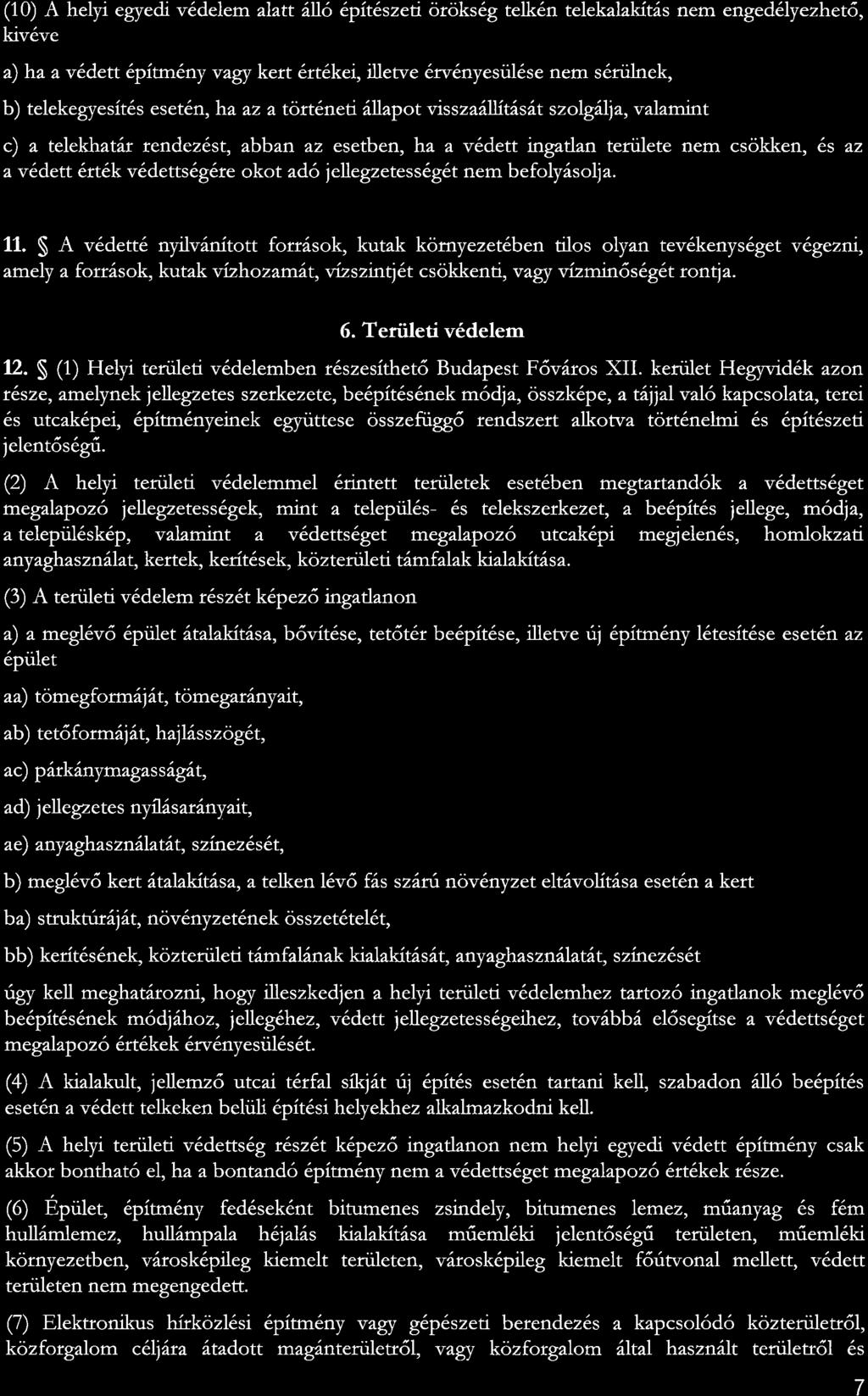 (10) A helyi egyedi védelem alatt álló építészeti örökség telkén telekalakítás nem engedélyezhető, kivéve

a) ha a védett építmény vagy kert értékei, illetve érvényesülése nem sérülnek,

b) telekegyesítés esetén, ha az a történeti állapot visszaállítását szolgálja, valamint

c) a telekhatár rendezést, abban az esetben, ha a védett ingatlan területe nem csökken, és az a védett érték védettségére okot adó jellegzetességét nem befolyásolja.

11. § A védetté nyilvánított források, kutak környezetében tilos olyan tevékenységet végezni, amely a források, kutak vízhozamát, vízszintjét csökkenti, vagy vízminőségét rontja.

6. Területi védelem

12. § (1) Helyi területi védelemben részesíthető Budapest Főváros XII. kerület Hegyvidék azon része, amelynek jellegzetes szerkezete, beépítésének módja, összképe, a tájjal való kapcsolata, terei és utcaképei, építményeinek együttese összefüggő rendszert alkotva történelmi és építészeti jelentőségű.

(2) A helyi területi védelemmel érintett területek esetében megtartandók a védettséget megalapozó jellegzetességek, mint a település- és telekszerkezet, a beépítés jellege, módja, a településkép, valamint a védettséget megalapozó utcaképi megjelenés, homlokzati anyaghasználat, kertek, kerítések, közterületi támfalak kialakítása.

(3) A területi védelem részét képező ingatlanon

a) a meglévő épület átalakítása, bővítése, tetőtér beépítése, illetve új építmény létesítése esetén az épület

aa) tömegformáját, tömegarányait,

ab) tetőformáját, hajlásszögét,

ac) párkánymagasságát,

ad) jellegzetes nyílásarányait,

ae) anyaghasználatát, színezését,

b) meglévő kert átalakítása, a telken lévő fás szárú növényzet eltávolítása esetén a kert

ba) struktúráját, növényzetének összetételét,

bb) kerítésének, közterületi támfalának kialakítását, anyaghasználatát, színezését

úgy kell meghatározni, hogy illeszkedjen a helyi területi védelemhez tartozó ingatlanok meglévő beépítésének módjához, jellegéhez, védett jellegzetességeihez, továbbá elősegítse a védettséget megalapozó értékek érvényesülését.

(4) A kialakult, jellemző utcai térfal síkját új építés esetén tartani kell, szabadon álló beépítés esetén a védett telkeken belüli építési helyekhez alkalmazkodni kell.

(5) A helyi területi védettség részét képező ingatlanon nem helyi egyedi védett építmény csak akkor bontható el, ha a bontandó építmény nem a védettséget megalapozó értékek része.

(6) Épület, építmény fedéseként bitumenes zsindely, bitumenes lemez, műanyag és fém hullámlemez, hullámpala héjalás kialakítása műemléki jelentőségű területen, műemléki környezetben, városképileg kiemelt területen, városképileg kiemelt főútvonal mellett, védett területen nem megengedett.

(7) Elektronikus hírközlési építmény vagy gépészeti berendezés a kapcsolódó közterületről, közforgalom céljára átadott magánterületről, vagy közforgalom által használt területről és

7